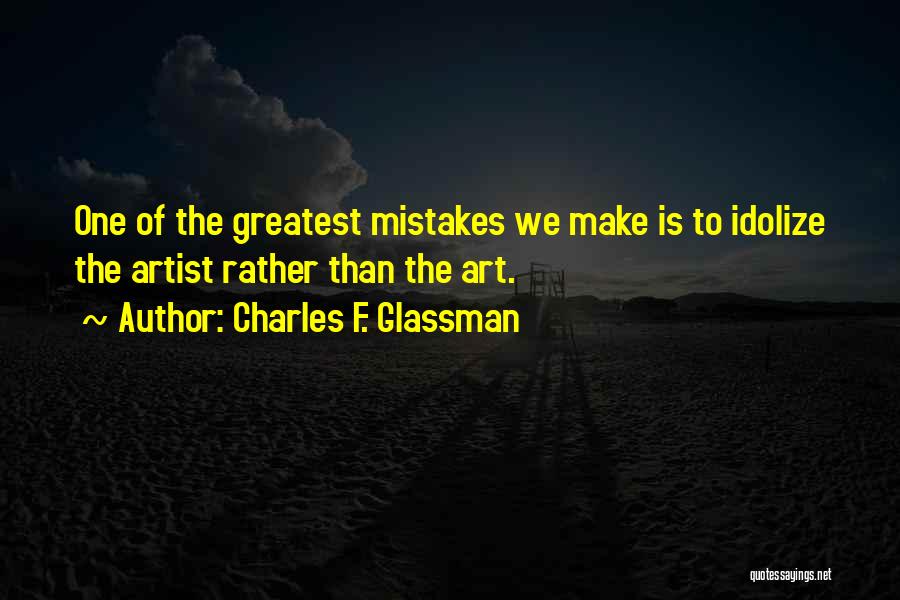 One of the greatest mistakes we make is to idolize the artist rather than the art.

~ Author: Charles F. Glassman

quotessayings.net